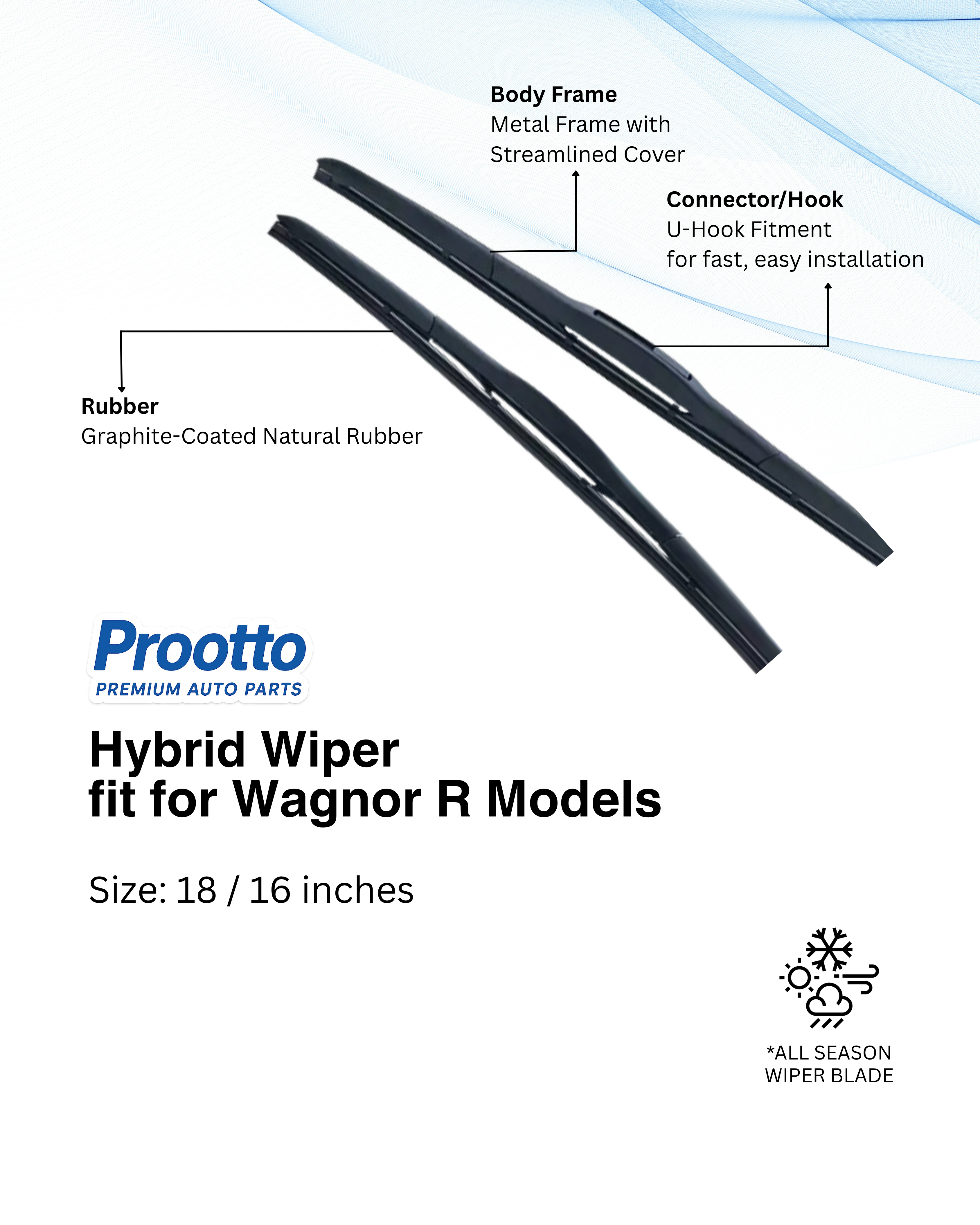 Body Frame
Metal Frame with Streamlined Cover

Connector/Hook
U-Hook Fitment for fast, easy installation

Rubber
Graphite-Coated Natural Rubber

Prootto
PREMIUM AUTO PARTS

Hybrid Wiper
fit for Wagnor R Models

Size: 18 / 16 inches

*ALL SEASON WIPER BLADE